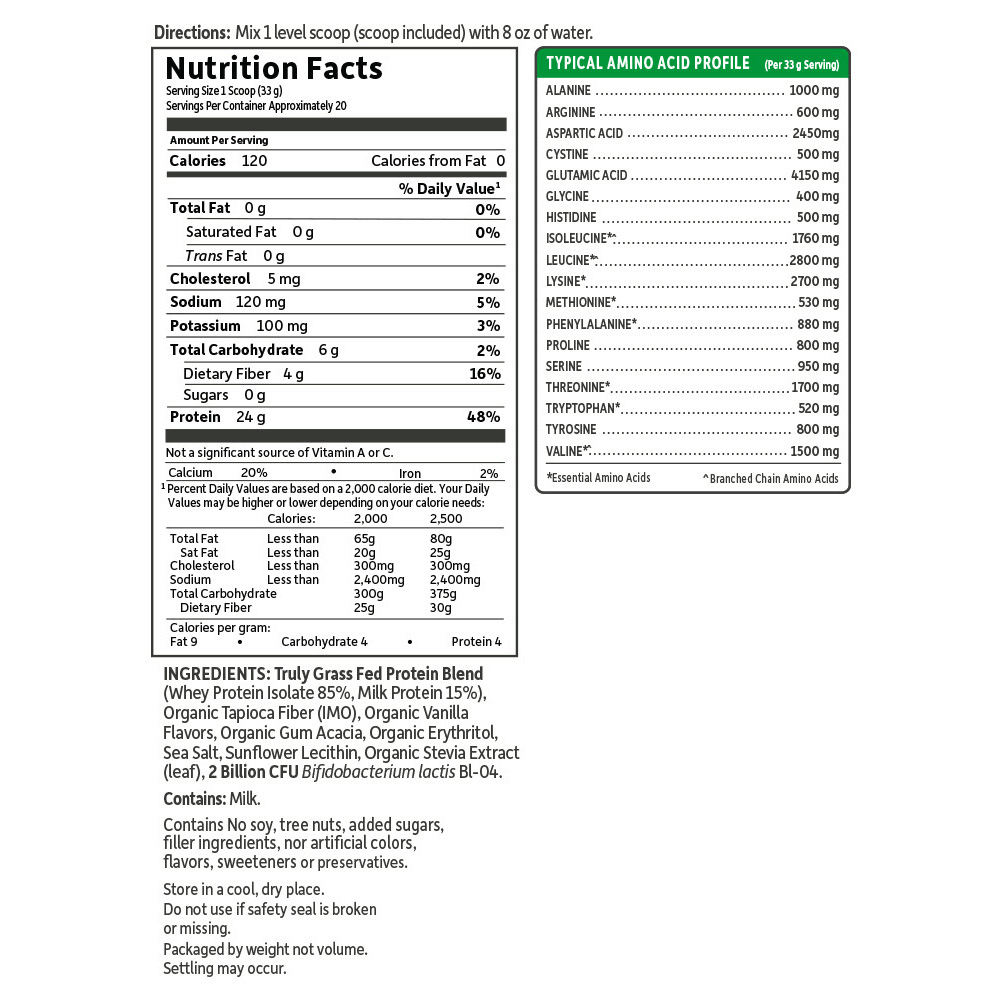 Directions: Mix 1 level scoop (scoop included) with 8 oz of water.

Nutrition Facts
Serving Size 1 Scoop (33 g)
Servings Per Container Approximately 20

Amount Per Serving
Calories 120 Calories from Fat 0
% Daily Value$^{1}$
Total Fat 0 g 0%
Saturated Fat 0 g 0%
Trans Fat 0 g
Cholesterol 5 mg 2%
Sodium 120 mg 5%
Potassium 100 mg 3%
Total Carbohydrate 6 g 2%
Dietary Fiber 4 g 16%
Sugars 0 g
Protein 24 g 48%

Not a significant source of Vitamin A or C.
Calcium 20% • Iron 2%

$^{1}$ Percent Daily Values are based on a 2,000 calorie diet. Your Daily Values may be higher or lower depending on your calorie needs:

| | Calories: | 2,000 | 2,500 |
|---|---|---|---|
| Total Fat | Less than | 65g | 80g |
| Sat Fat | Less than | 20g | 25g |
| Cholesterol | Less than | 300mg | 300mg |
| Sodium | Less than | 2,400mg | 2,400mg |
| Total Carbohydrate | | 300g | 375g |
| Dietary Fiber | | 25g | 30g |

Calories per gram:
Fat 9 • Carbohydrate 4 • Protein 4

INGREDIENTS: Truly Grass Fed Protein Blend (Whey Protein Isolate 85%, Milk Protein 15%), Organic Tapioca Fiber (IMO), Organic Vanilla Flavors, Organic Gum Acacia, Organic Erythritol, Sea Salt, Sunflower Lecithin, Organic Stevia Extract (leaf), 2 Billion CFU Bifidobacterium lactis Bl-04.

Contains: Milk.

Contains No soy, tree nuts, added sugars, filler ingredients, nor artificial colors, flavors, sweeteners or preservatives.

Store in a cool, dry place.
Do not use if safety seal is broken or missing.
Packaged by weight not volume.
Settling may occur.

TYPICAL AMINO ACID PROFILE (Per 33 g Serving)
ALANINE 1000 mg
ARGININE 600 mg
ASPARTIC ACID 2450mg
CYSTINE 500 mg
GLUTAMIC ACID 4150 mg
GLYCINE 400 mg
HISTIDINE 500 mg
ISOLEUCINE*^ 1760 mg
LEUCINE*^ 2800 mg
LYSINE* 2700 mg
METHIONINE* 530 mg
PHENYLALANINE* 880 mg
PROLINE 800 mg
SERINE 950 mg
THREONINE* 1700 mg
TRYPTOPHAN* 520 mg
TYROSINE 800 mg
VALINE*^ 1500 mg
*Essential Amino Acids ^Branched Chain Amino Acids